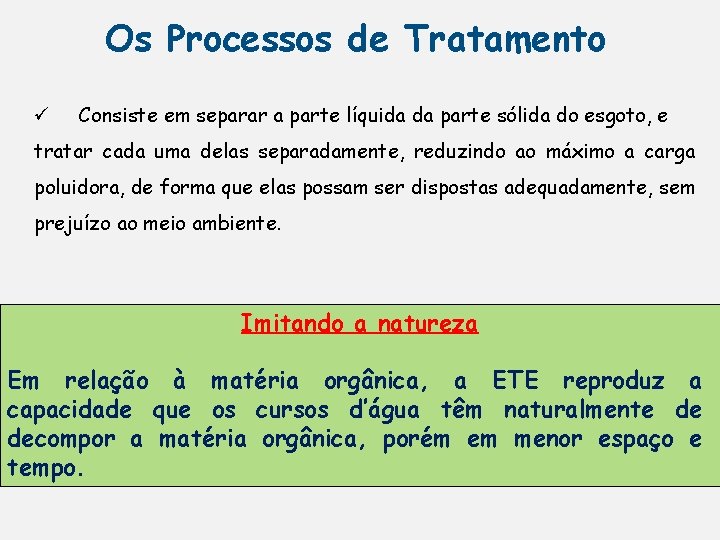 Os Processos de Tratamento

✓ Consiste em separar a parte líquida da parte sólida do esgoto, e tratar cada uma delas separadamente, reduzindo ao máximo a carga poluidora, de forma que elas possam ser dispostas adequadamente, sem prejuízo ao meio ambiente.

Imitando a natureza

Em relação à matéria orgânica, a ETE reproduz a capacidade que os cursos d'água têm naturalmente de decompor a matéria orgânica, porém em menor espaço e tempo.